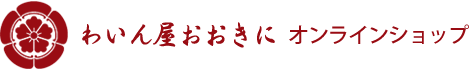 わいん屋おおきに オンラインショップ